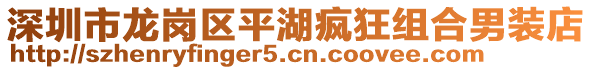 深圳市龙岗区平湖疯狂组合男装店
http://szhenryfinger5.cn.coovee.com